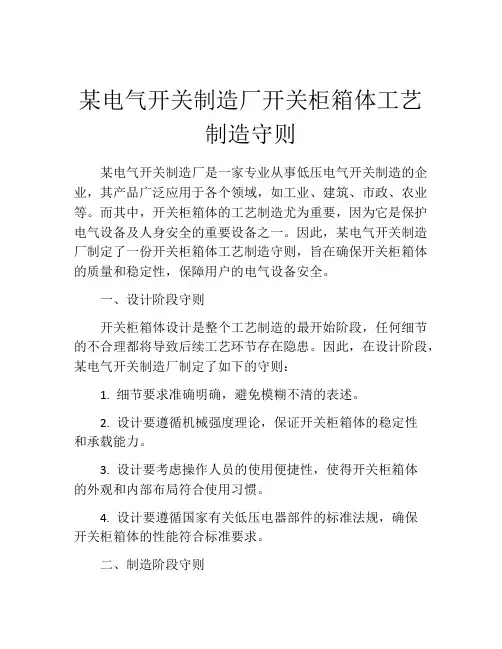 某电气开关制造厂开关柜箱体工艺制造守则

某电气开关制造厂是一家专业从事低压电气开关制造的企业，其产品广泛应用于各个领域，如工业、建筑、市政、农业等。而其中，开关柜箱体的工艺制造尤为重要，因为它是保护电气设备及人身安全的重要设备之一。因此，某电气开关制造厂制定了一份开关柜箱体工艺制造守则，旨在确保开关柜箱体的质量和稳定性，保障用户的电气设备安全。

一、设计阶段守则

开关柜箱体设计是整个工艺制造的最开始阶段，任何细节的不合理都将导致后续工艺环节存在隐患。因此，在设计阶段，某电气开关制造厂制定了如下的守则：

1. 细节要求准确明确，避免模糊不清的表述。

2. 设计要遵循机械强度理论，保证开关柜箱体的稳定性和承载能力。

3. 设计要考虑操作人员的使用便捷性，使得开关柜箱体的外观和内部布局符合使用习惯。

4. 设计要遵循国家有关低压电器部件的标准法规，确保开关柜箱体的性能符合标准要求。

二、制造阶段守则